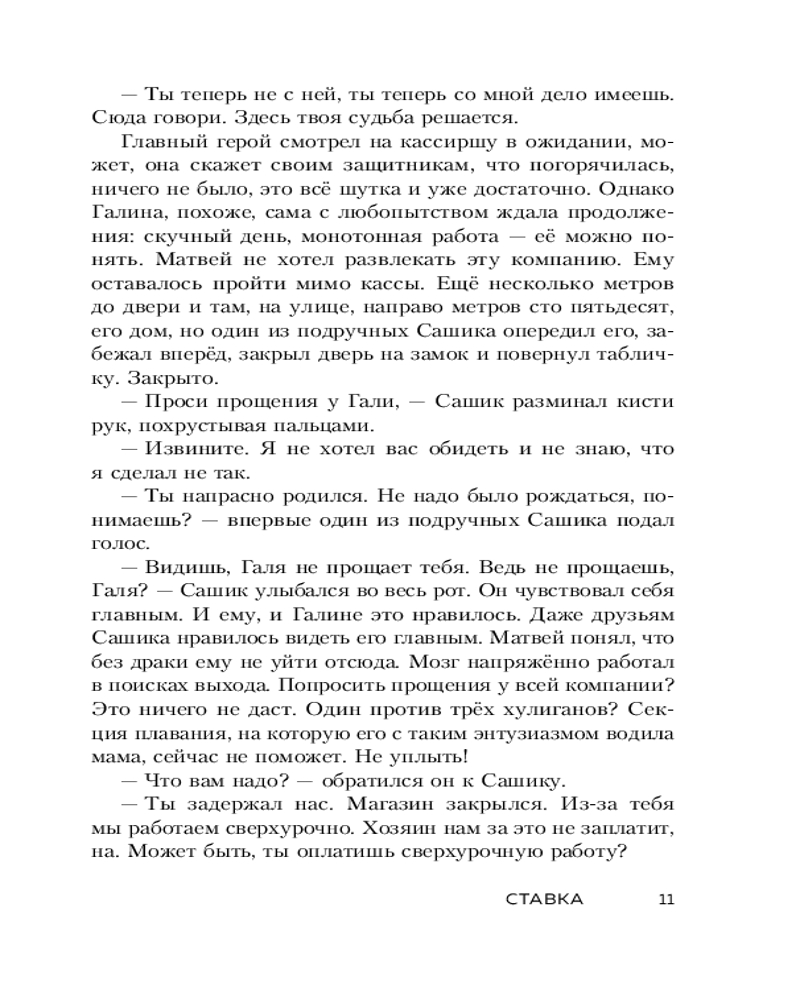 — Ты теперь не с ней, ты теперь со мной дело имеешь. Сюда говори. Здесь твоя судьба решается.

Главный герой смотрел на кассиршу в ожидании, может, она скажет своим защитникам, что погорячилась, ничего не было, это всё шутка и уже достаточно. Однако Галина, похоже, сама с любопытством ждала продолжения: скучный день, монотонная работа — её можно понять. Матвей не хотел развлекать эту компанию. Ему оставалось пройти мимо кассы. Ещё несколько метров до двери и там, на улице, направо метров сто пятьдесят, его дом, но один из подручных Сашика опередил его, забежал вперёд, закрыл дверь на замок и повернул табличку. Закрыто.

— Проси прощения у Гали, — Сашик разминал кисти рук, похрустывая пальцами.

— Извините. Я не хотел вас обидеть и не знаю, что я сделал не так.

— Ты напрасно родился. Не надо было рождаться, понимаешь? — впервые один из подручных Сашика подал голос.

— Видишь, Галя не прощает тебя. Ведь не прощаешь, Галя? — Сашик улыбался во весь рот. Он чувствовал себя главным. И ему, и Галине это нравилось. Даже друзьям Сашика нравилось видеть его главным. Матвей понял, что без драки ему не уйти отсюда. Мозг напряжённо работал в поисках выхода. Попросить прощения у всей компании? Это ничего не даст. Один против трёх хулиганов? Секция плавания, на которую его с таким энтузиазмом водила мама, сейчас не поможет. Не уплыть!

— Что вам надо? — обратился он к Сашику.

— Ты задержал нас. Магазин закрылся. Из-за тебя мы работаем сверхурочно. Хозяин нам за это не заплатит, на. Может быть, ты оплатишь сверхурочную работу?

СТАВКА 11